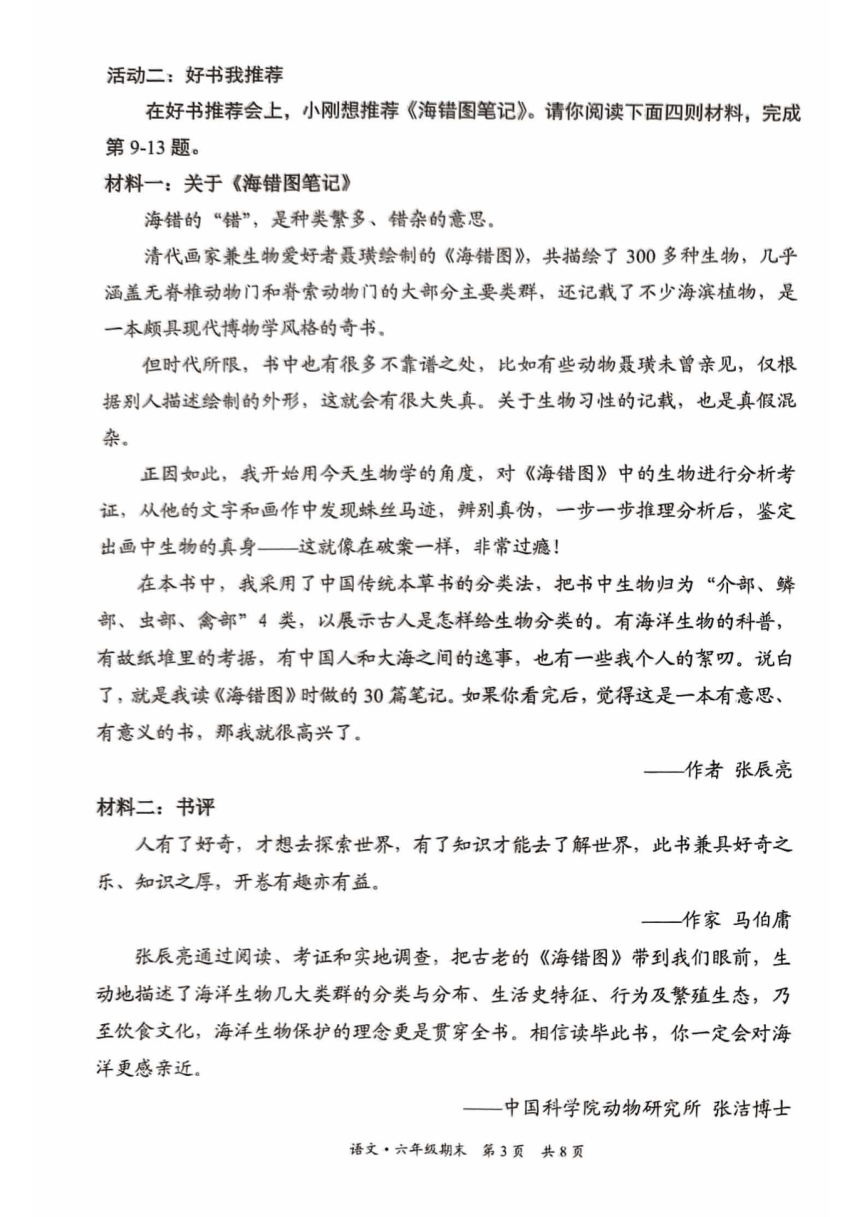 活动二：好书我推荐

在好书推荐会上，小刚想推荐《海错图笔记》。请你阅读下面四则材料，完成第 9-13 题。

材料一：关于《海错图笔记》

海错的“错”，是种类繁多、错杂的意思。

清代画家兼生物爱好者聂璜绘制的《海错图》，共描绘了 300 多种生物，几乎涵盖无脊椎动物门和脊索动物门的大部分主要类群，还记载了不少海滨植物，是一本颇具现代博物学风格的奇书。

但时代所限，书中也有很多不靠谱之处，比如有些动物聂璜未曾亲见，仅根据别人描述绘制的外形，这就会有很大失真。关于生物习性的记载，也是真假混杂。

正因如此，我开始用今天生物学的角度，对《海错图》中的生物进行分析考证，从他的文字和画作中发现蛛丝马迹，辨别真伪，一步一步推理分析后，鉴定出画中生物的真身——这就像在破案一样，非常过瘾！

在本书中，我采用了中国传统本草书的分类法，把书中生物归为“介部、鳞部、虫部、禽部”4 类，以展示古人是怎样给生物分类的。有海洋生物的科普，有故纸堆里的考据，有中国人和大海之间的逸事，也有一些我个人的絮叨。说白了，就是我读《海错图》时做的 30 篇笔记。如果你看完后，觉得这是一本有意思、有意义的书，那我就很高兴了。

——作者 张辰亮

材料二：书评

人有了好奇，才想去探索世界，有了知识才能去了解世界，此书兼具好奇之乐、知识之厚，开卷有趣亦有益。

——作家 马伯庸

张辰亮通过阅读、考证和实地调查，把古老的《海错图》带到我们眼前，生动地描述了海洋生物几大类群的分类与分布、生活史特征、行为及繁殖生态，乃至饮食文化，海洋生物保护的理念更是贯穿全书。相信读毕此书，你一定会对海洋更感亲近。

——中国科学院动物研究所 张洁博士

语文·六年级期末 第 3 页 共 8 页